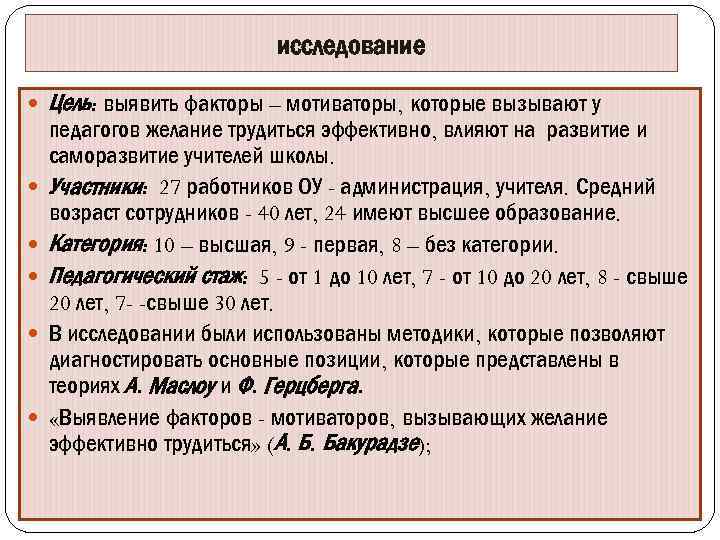 исследование

Цель: выявить факторы – мотиваторы, которые вызывают у педагогов желание трудиться эффективно, влияют на развитие и саморазвитие учителей школы.

Участники: 27 работников ОУ - администрация, учителя. Средний возраст сотрудников - 40 лет, 24 имеют высшее образование.

Категория: 10 – высшая, 9 - первая, 8 – без категории.

Педагогический стаж: 5 - от 1 до 10 лет, 7 - от 10 до 20 лет, 8 - свыше 20 лет, 7- -свыше 30 лет.

В исследовании были использованы методики, которые позволяют диагностировать основные позиции, которые представлены в теориях А. Маслоу и Ф. Герцберга.

«Выявление факторов - мотиваторов, вызывающих желание эффективно трудиться» (А. Б. Бакурадзе);